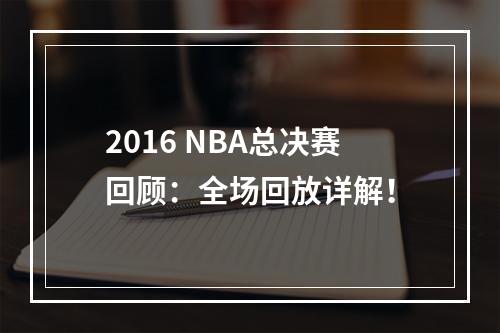 2016 NBA总决赛回顾：全场回放详解！